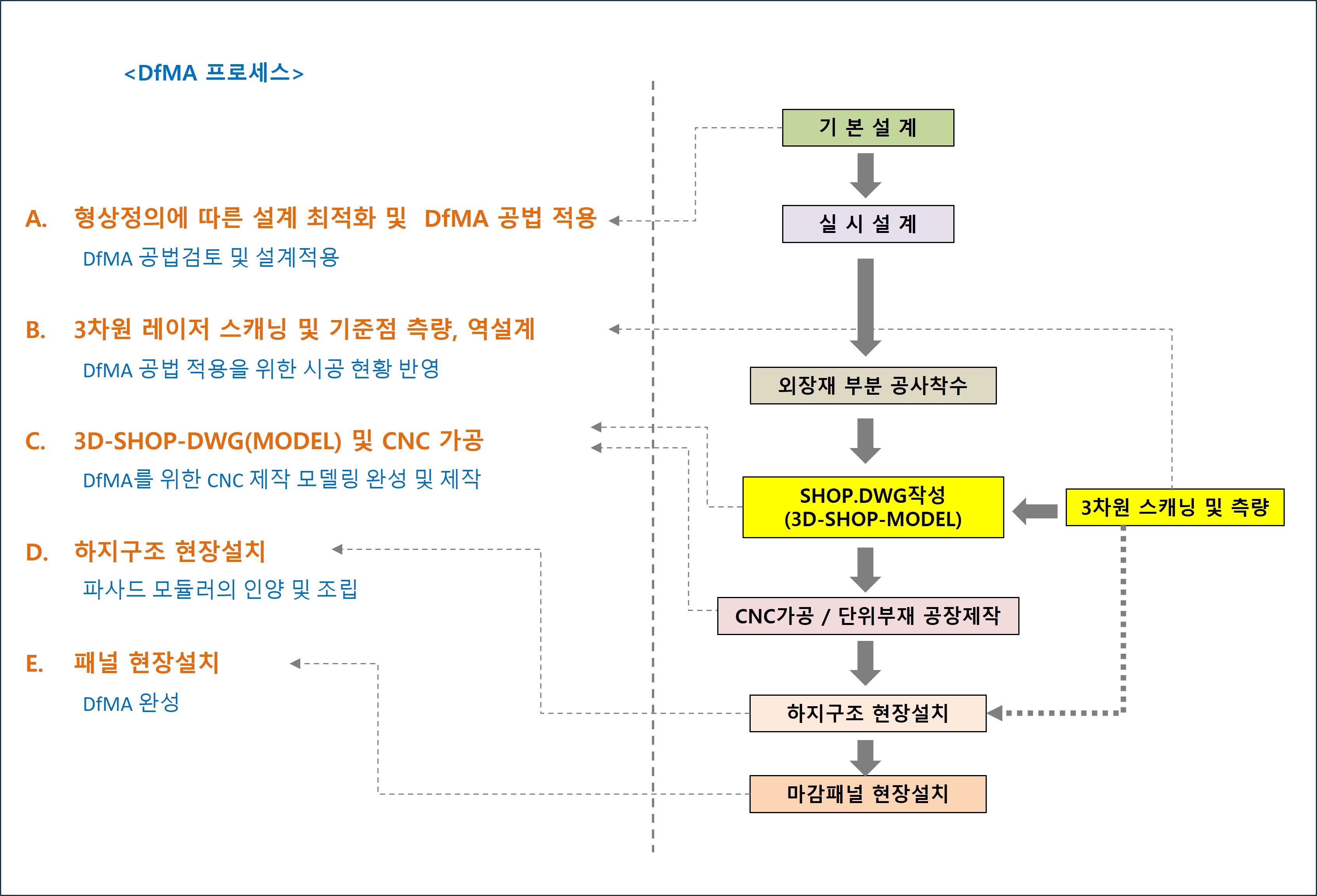 <DfMA 프로세스>

A. 형상정의에 따른 설계 최적화 및 DfMA 공법 적용
DfMA 공법검토 및 설계적용

B. 3차원 레이저 스캐닝 및 기준점 측량, 역설계
DfMA 공법 적용을 위한 시공 현황 반영

C. 3D-SHOP-DWG(MODEL) 및 CNC 가공
DfMA를 위한 CNC 제작 모델링 완성 및 제작

D. 하지구조 현장설치
파사드 모듈러의 인양 및 조립

E. 패널 현장설치
DfMA 완성

기 본 설 계

실 시 설 계

외장재 부분 공사착수

SHOP.DWG작성
(3D-SHOP-MODEL)

3차원 스캐닝 및 측량

CNC가공 / 단위부재 공장제작

하지구조 현장설치

마감패널 현장설치